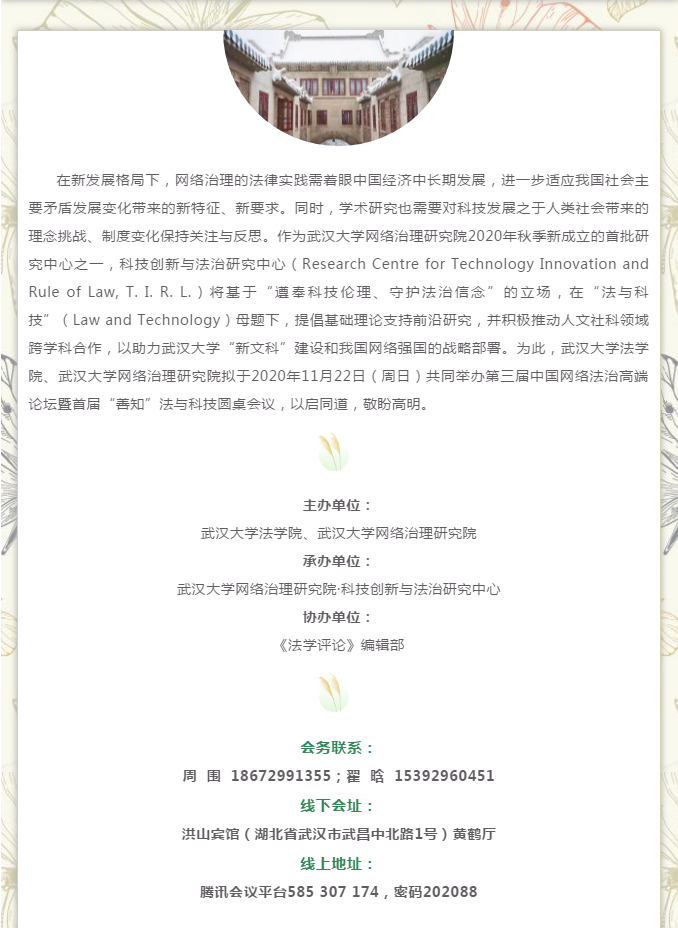 在新发展格局下，网络治理的法律实践需着眼中国经济中长期发展，进一步适应我国社会主要矛盾发展变化带来的新特征、新要求。同时，学术研究也需要对科技发展之于人类社会带来的理念挑战、制度变化保持关注与反思。作为武汉大学网络治理研究院2020年秋季新成立的首批研究中心之一，科技创新与法治研究中心（Research Centre for Technology Innovation and Rule of Law, T. I. R. L.）将基于“遵奉科技伦理、守护法治信念”的立场，在“法与科技”（Law and Technology）母题下，提倡基础理论支持前沿研究，并积极推动人文社科领域跨学科合作，以助力武汉大学“新文科”建设和我国网络强国的战略部署。为此，武汉大学法学院、武汉大学网络治理研究院拟于2020年11月22日（周日）共同举办第三届中国网络法治高端论坛暨首届“善知”法与科技圆桌会议，以启同道，敬盼高明。

主办单位：
武汉大学法学院、武汉大学网络治理研究院
承办单位：
武汉大学网络治理研究院·科技创新与法治研究中心
协办单位：
《法学评论》编辑部

会务联系：
周 围 18672991355；翟 晗 15392960451
线下会址：
洪山宾馆（湖北省武汉市武昌中北路1号）黄鹤厅
线上地址：
腾讯会议平台585 307 174，密码202088